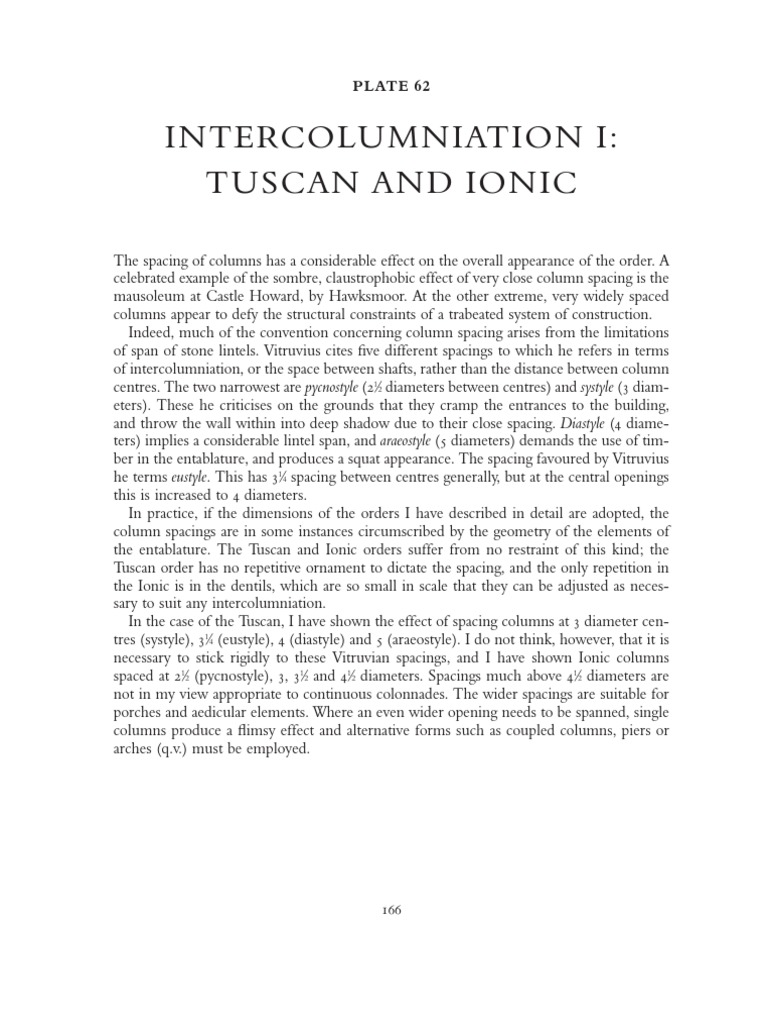 PLATE 62

INTERCOLUMNIATION I: TUSCAN AND IONIC

The spacing of columns has a considerable effect on the overall appearance of the order. A celebrated example of the sombre, claustrophobic effect of very close column spacing is the mausoleum at Castle Howard, by Hawksmoor. At the other extreme, very widely spaced columns appear to defy the structural constraints of a trabeated system of construction.

Indeed, much of the convention concerning column spacing arises from the limitations of span of stone lintels. Vitruvius cites five different spacings to which he refers in terms of intercolumniation, or the space between shafts, rather than the distance between column centres. The two narrowest are pycnostyle (2½ diameters between centres) and systyle (3 diameters). These he criticises on the grounds that they cramp the entrances to the building, and throw the wall within into deep shadow due to their close spacing. Diastyle (4 diameters) implies a considerable lintel span, and araeostyle (5 diameters) demands the use of timber in the entablature, and produces a squat appearance. The spacing favoured by Vitruvius he terms eustyle. This has 3¼ spacing between centres generally, but at the central openings this is increased to 4 diameters.

In practice, if the dimensions of the orders I have described in detail are adopted, the column spacings are in some instances circumscribed by the geometry of the elements of the entablature. The Tuscan and Ionic orders suffer from no restraint of this kind; the Tuscan order has no repetitive ornament to dictate the spacing, and the only repetition in the Ionic is in the dentils, which are so small in scale that they can be adjusted as necessary to suit any intercolumniation.

In the case of the Tuscan, I have shown the effect of spacing columns at 3 diameter centres (systyle), 3¼ (eustyle), 4 (diastyle) and 5 (araeostyle). I do not think, however, that it is necessary to stick rigidly to these Vitruvian spacings, and I have shown Ionic columns spaced at 2½ (pycnostyle), 3, 3½ and 4½ diameters. Spacings much above 4½ diameters are not in my view appropriate to continuous colonnades. The wider spacings are suitable for porches and aedicular elements. Where an even wider opening needs to be spanned, single columns produce a flimsy effect and alternative forms such as coupled columns, piers or arches (q.v.) must be employed.

166